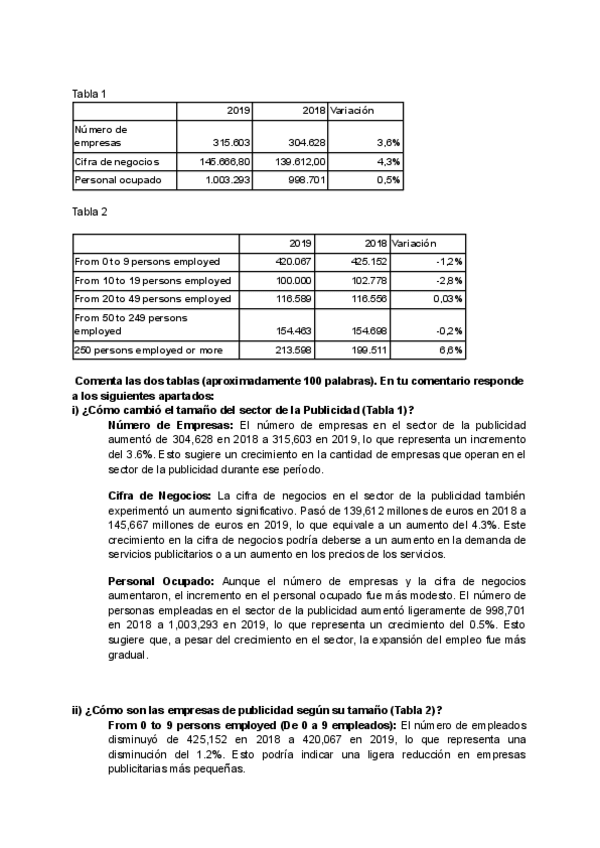 Tabla 1

|  | 2019 | 2018 | Variación |
|---|---|---|---|
| Número de empresas | 315.603 | 304.628 | 3,6% |
| Cifra de negocios | 145.666,80 | 139.612,00 | 4,3% |
| Personal ocupado | 1.003.293 | 998.701 | 0,5% |

Tabla 2

|  | 2019 | 2018 | Variación |
|---|---|---|---|
| From 0 to 9 persons employed | 420.067 | 425.152 | -1,2% |
| From 10 to 19 persons employed | 100.000 | 102.778 | -2,8% |
| From 20 to 49 persons employed | 116.589 | 116.556 | 0,03% |
| From 50 to 249 persons employed | 154.463 | 154.698 | -0,2% |
| 250 persons employed or more | 213.598 | 199.511 | 6,6% |

Comenta las dos tablas (aproximadamente 100 palabras). En tu comentario responde a los siguientes apartados:
i) ¿Cómo cambió el tamaño del sector de la Publicidad (Tabla 1)?

Número de Empresas: El número de empresas en el sector de la publicidad aumentó de 304,628 en 2018 a 315,603 en 2019, lo que representa un incremento del 3.6%. Esto sugiere un crecimiento en la cantidad de empresas que operan en el sector de la publicidad durante ese período.

Cifra de Negocios: La cifra de negocios en el sector de la publicidad también experimentó un aumento significativo. Pasó de 139,612 millones de euros en 2018 a 145,667 millones de euros en 2019, lo que equivale a un aumento del 4.3%. Este crecimiento en la cifra de negocios podría deberse a un aumento en la demanda de servicios publicitarios o a un aumento en los precios de los servicios.

Personal Ocupado: Aunque el número de empresas y la cifra de negocios aumentaron, el incremento en el personal ocupado fue más modesto. El número de personas empleadas en el sector de la publicidad aumentó ligeramente de 998,701 en 2018 a 1,003,293 en 2019, lo que representa un crecimiento del 0.5%. Esto sugiere que, a pesar del crecimiento en el sector, la expansión del empleo fue más gradual.

ii) ¿Cómo son las empresas de publicidad según su tamaño (Tabla 2)?

From 0 to 9 persons employed (De 0 a 9 empleados): El número de empleados disminuyó de 425,152 en 2018 a 420,067 en 2019, lo que representa una disminución del 1.2%. Esto podría indicar una ligera reducción en empresas publicitarias más pequeñas.